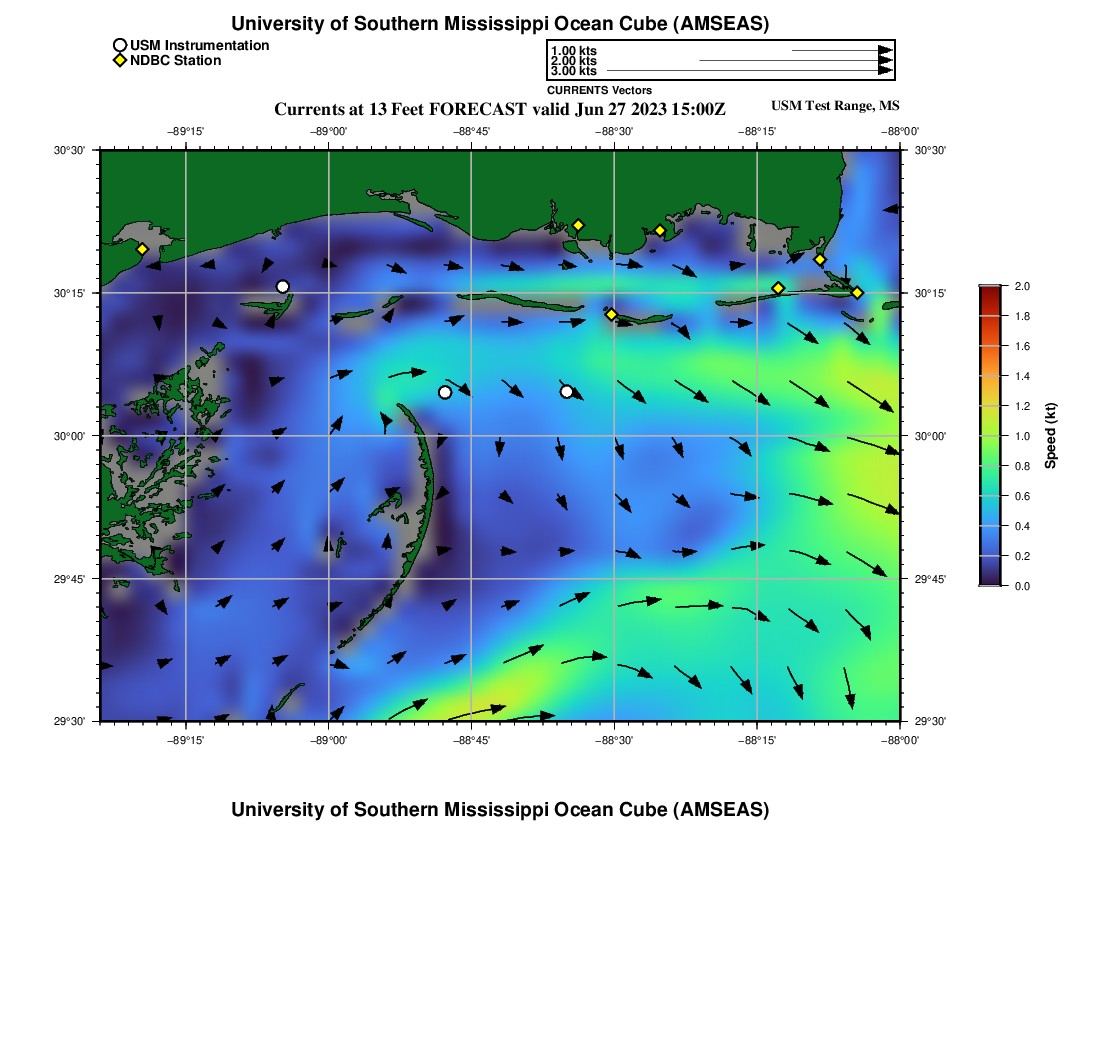 University of Southern Mississippi Ocean Cube (AMSEAS)

USM Instrumentation
NDBC Station

1.00 kts
2.00 kts
3.00 kts
CURRENTS Vectors

Currents at 13 Feet FORECAST valid Jun 27 2023 15:00Z

USM Test Range, MS

−89°15' −89°00' −88°45' −88°30' −88°15' −88°00'

30°30' 30°15' 30°00' 29°45' 29°30'

30°30' 30°15' 30°00' 29°45' 29°30'

−89°15' −89°00' −88°45' −88°30' −88°15' −88°00'

2.0
1.8
1.6
1.4
1.2
1.0
0.8
0.6
0.4
0.2
0.0
Speed (kt)

University of Southern Mississippi Ocean Cube (AMSEAS)